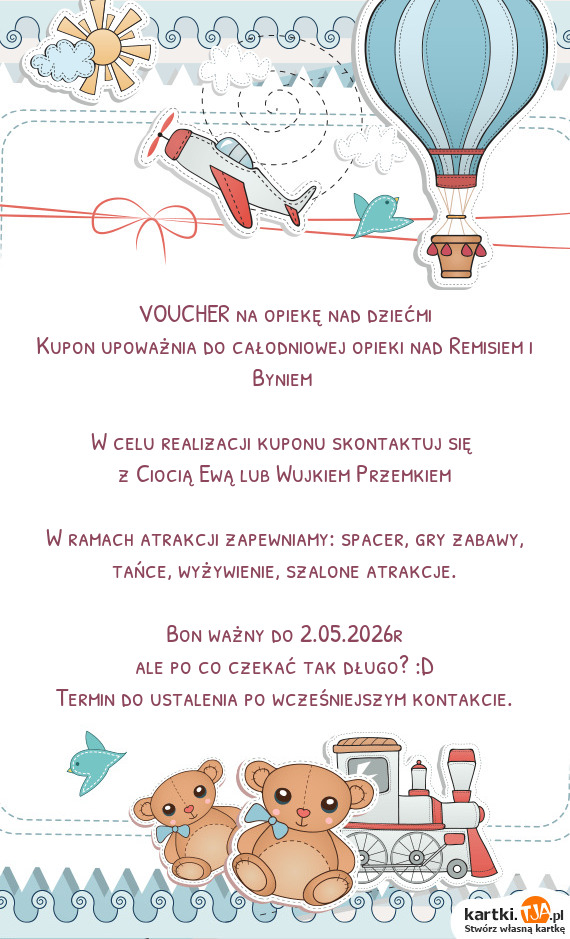 VOUCHER na opiekę nad dziećmi
Kupon upoważnia do całodniowej opieki nad Remisiem i Byniem

W celu realizacji kuponu skontaktuj się
z Ciocią Ewą lub Wujkiem Przemkiem

W ramach atrakcji zapewniamy: spacer, gry zabawy, tańce, wyżywienie, szalone atrakcje.

Bon ważny do 2.05.2026r
ale po co czekać tak długo? :D
Termin do ustalenia po wcześniejszym kontakcie.

kartki.TJA.pl
Stwórz własną kartkę